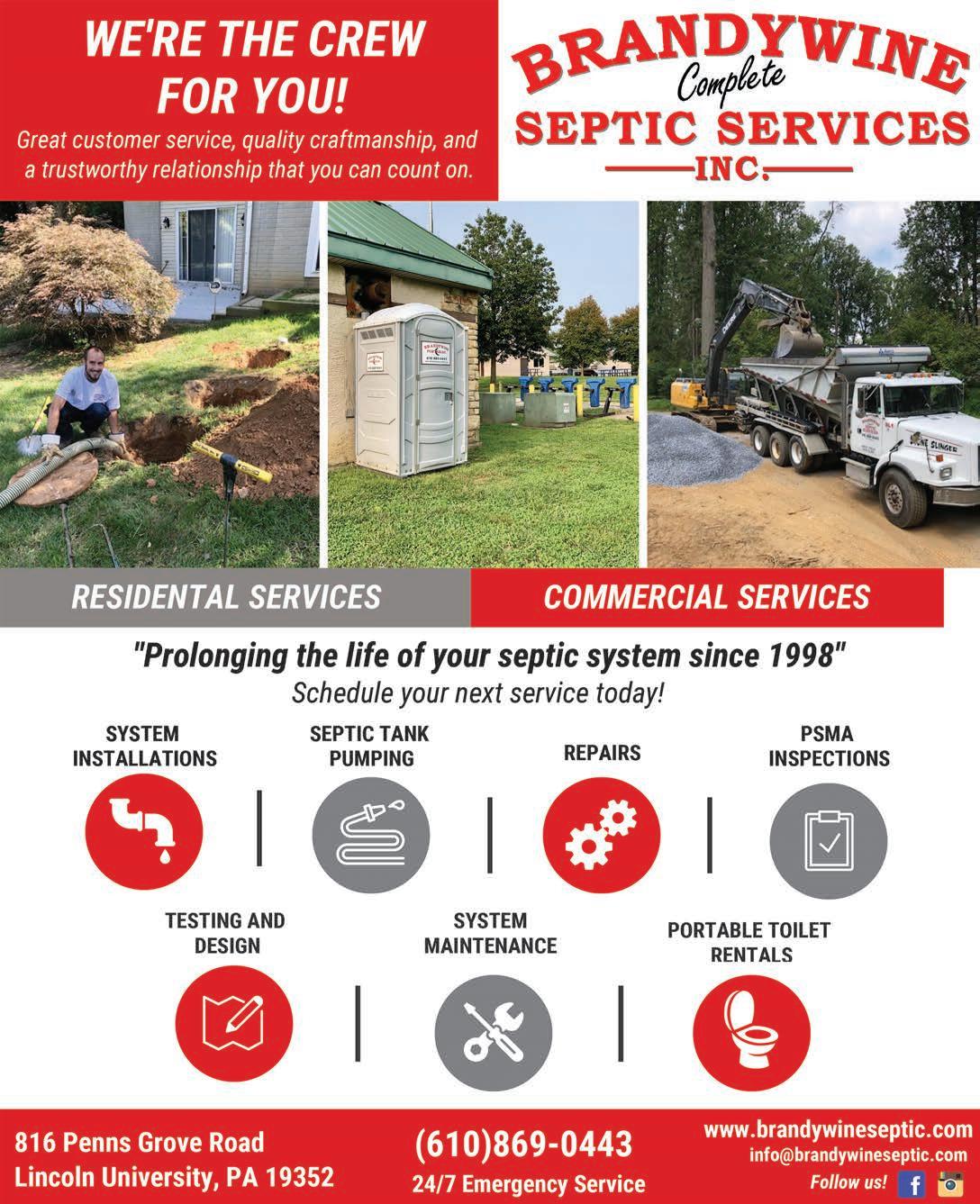 WE'RE THE CREW FOR YOU!

Great customer service, quality craftmanship, and a trustworthy relationship that you can count on.

BRANDYWINE
Complete
SEPTIC SERVICES
INC.

RESIDENTAL SERVICES

COMMERCIAL SERVICES

"Prolonging the life of your septic system since 1998"

Schedule your next service today!

SYSTEM INSTALLATIONS

SEPTIC TANK PUMPING

REPAIRS

PSMA INSPECTIONS

TESTING AND DESIGN

SYSTEM MAINTENANCE

PORTABLE TOILET RENTALS

816 Penns Grove Road
Lincoln University, PA 19352

(610)869-0443
24/7 Emergency Service

www.brandywineseptic.com
info@brandywineseptic.com
Follow us!